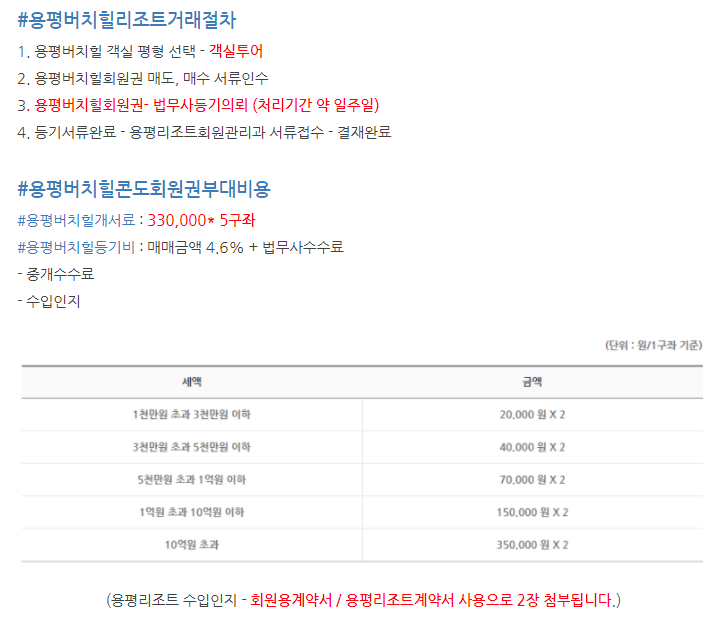 #용평버치힐리조트거래절차

1. 용평버치힐 객실 평형 선택 - 객실투어

2. 용평버치힐회원권 매도, 매수 서류인수

3. 용평버치힐회원권- 법무사등기의뢰 (처리기간 약 일주일)

4. 등기서류완료 - 용평리조트회원관리과 서류접수 - 결재완료

#용평버치힐콘도회원권부대비용

#용평버치힐개서료 : 330,000* 5구좌

#용평버치힐등기비 : 매매금액 4.6% + 법무사수수료

- 중개수수료

- 수입인지

(단위 : 원/1구좌 기준)

| 세액 | 금액 |
|---|---|
| 1천만원 초과 3천만원 이하 | 20,000 원 X 2 |
| 3천만원 초과 5천만원 이하 | 40,000 원 X 2 |
| 5천만원 초과 1억원 이하 | 70,000 원 X 2 |
| 1억원 초과 10억원 이하 | 150,000 원 X 2 |
| 10억원 초과 | 350,000 원 X 2 |

(용평리조트 수입인지 - 회원용계약서 / 용평리조트계약서 사용으로 2장 첨부됩니다.)